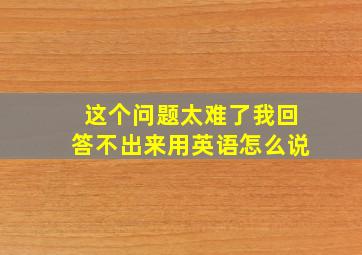 这个问题太难了我回答不出来用英语怎么说